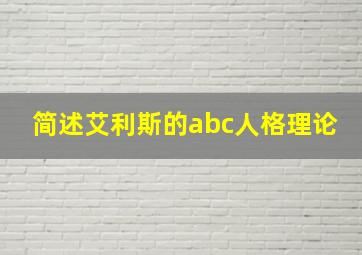 简述艾利斯的abc人格理论